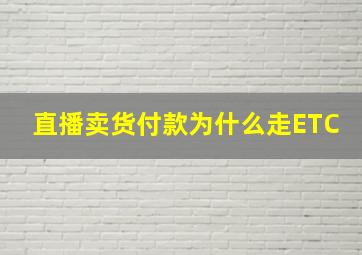 直播卖货付款为什么走ETC